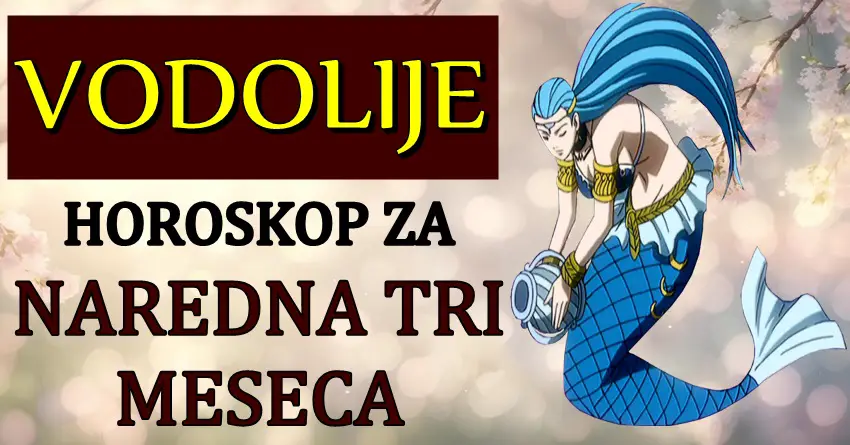 VODOLIJE

HOROSKOP ZA

NAREDNA TRI MESECA